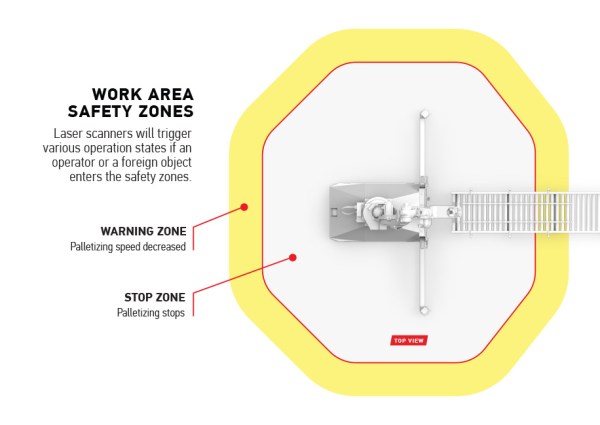 WORK AREA
SAFETY ZONES

Laser scanners will trigger various operation states if an operator or a foreign object enters the safety zones.

WARNING ZONE
Palletizing speed decreased

STOP ZONE
Palletizing stops

TOP VIEW